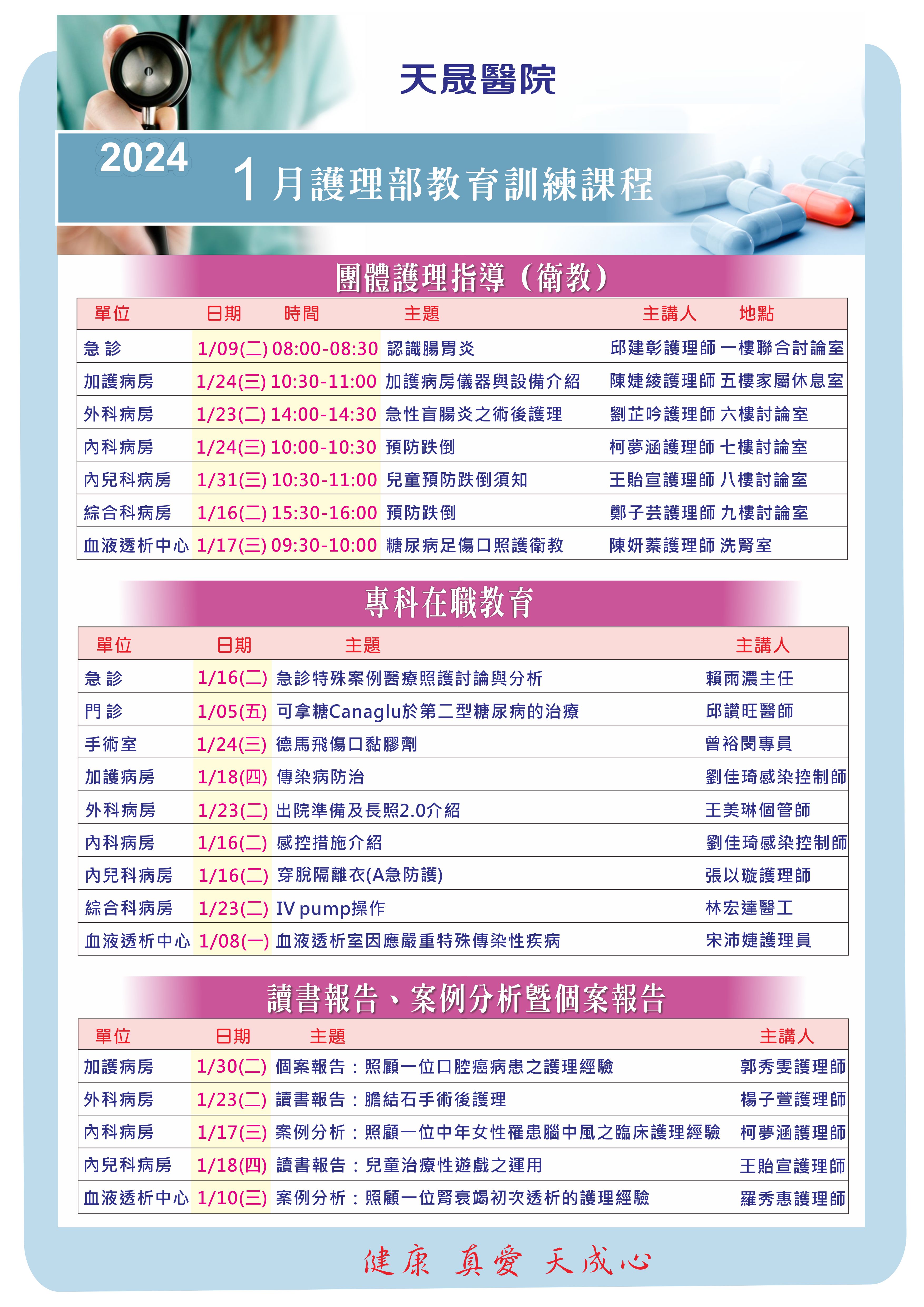 天晟醫院

2024

1月護理部教育訓練課程

團體護理指導（衛教）

| 單位 | 日期 | 時間 | 主題 | 主講人 | 地點 |
|---|---|---|---|---|---|
| 急 診 | 1/09(二) | 08:00-08:30 | 認識腸胃炎 | 邱建彰護理師 | 一樓聯合討論室 |
| 加護病房 | 1/24(三) | 10:30-11:00 | 加護病房儀器與設備介紹 | 陳婕綾護理師 | 五樓家屬休息室 |
| 外科病房 | 1/23(二) | 14:00-14:30 | 急性盲腸炎之術後護理 | 劉芷吟護理師 | 六樓討論室 |
| 內科病房 | 1/24(三) | 10:00-10:30 | 預防跌倒 | 柯夢涵護理師 | 七樓討論室 |
| 內兒科病房 | 1/31(三) | 10:30-11:00 | 兒童預防跌倒須知 | 王貽宣護理師 | 八樓討論室 |
| 綜合科病房 | 1/16(二) | 15:30-16:00 | 預防跌倒 | 鄭子芸護理師 | 九樓討論室 |
| 血液透析中心 | 1/17(三) | 09:30-10:00 | 糖尿病足傷口照護衛教 | 陳妍蓁護理師 | 洗腎室 |

專科在職教育

| 單位 | 日期 | 主題 | 主講人 |
|---|---|---|---|
| 急 診 | 1/16(二) | 急診特殊案例醫療照護討論與分析 | 賴雨濃主任 |
| 門 診 | 1/05(五) | 可拿糖Canaglu於第二型糖尿病的治療 | 邱讚旺醫師 |
| 手術室 | 1/24(三) | 德馬飛傷口黏膠劑 | 曾裕閔專員 |
| 加護病房 | 1/18(四) | 傳染病防治 | 劉佳琦感染控制師 |
| 外科病房 | 1/23(二) | 出院準備及長照2.0介紹 | 王美琳個管師 |
| 內科病房 | 1/16(二) | 感控措施介紹 | 劉佳琦感染控制師 |
| 內兒科病房 | 1/16(二) | 穿脫隔離衣(A急防護) | 張以璇護理師 |
| 綜合科病房 | 1/23(二) | IV pump操作 | 林宏達醫工 |
| 血液透析中心 | 1/08(一) | 血液透析室因應嚴重特殊傳染性疾病 | 宋沛婕護理員 |

讀書報告、案例分析暨個案報告

| 單位 | 日期 | 主題 | 主講人 |
|---|---|---|---|
| 加護病房 | 1/30(二) | 個案報告：照顧一位口腔癌病患之護理經驗 | 郭秀雯護理師 |
| 外科病房 | 1/23(二) | 讀書報告：膽結石手術後護理 | 楊子萱護理師 |
| 內科病房 | 1/17(三) | 案例分析：照顧一位中年女性罹患腦中風之臨床護理經驗 | 柯夢涵護理師 |
| 內兒科病房 | 1/18(四) | 讀書報告：兒童治療性遊戲之運用 | 王貽宣護理師 |
| 血液透析中心 | 1/10(三) | 案例分析：照顧一位腎衰竭初次透析的護理經驗 | 羅秀惠護理師 |

健康 真愛 天成心